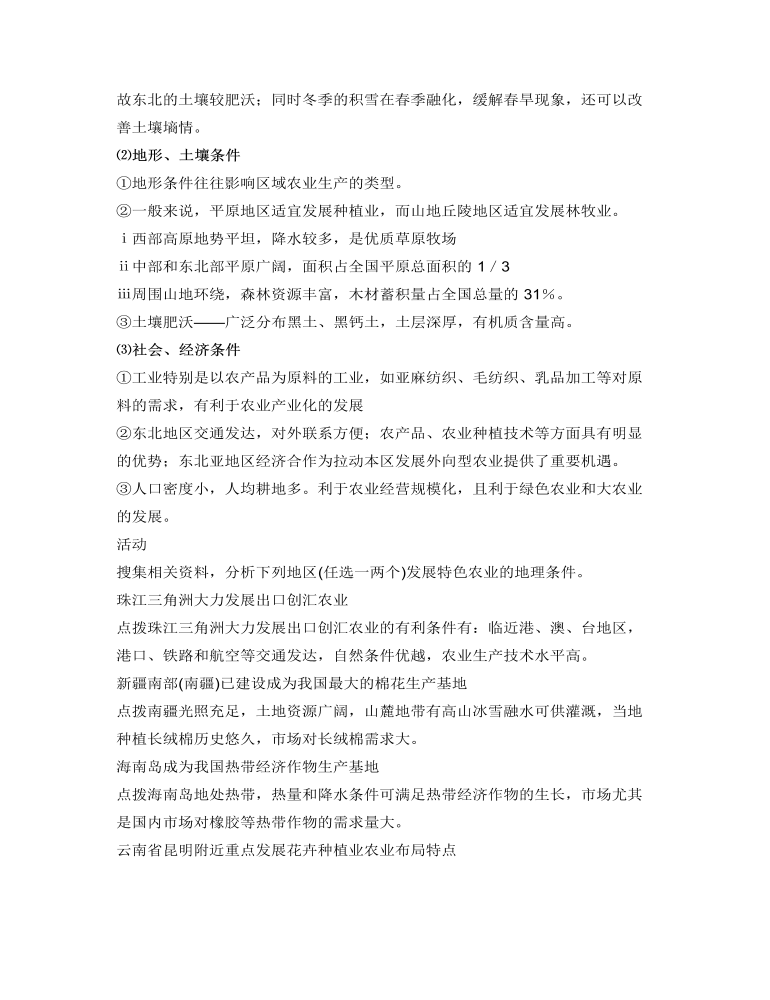 故东北的土壤较肥沃；同时冬季的积雪在春季融化，缓解春旱现象，还可以改善土壤墒情。

⑵地形、土壤条件

①地形条件往往影响区域农业生产的类型。

②一般来说，平原地区适宜发展种植业，而山地丘陵地区适宜发展林牧业。

ⅰ西部高原地势平坦，降水较多，是优质草原牧场

ⅱ中部和东北部平原广阔，面积占全国平原总面积的 1／3

ⅲ周围山地环绕，森林资源丰富，木材蓄积量占全国总量的 31%。

③土壤肥沃——广泛分布黑土、黑钙土，土层深厚，有机质含量高。

⑶社会、经济条件

①工业特别是以农产品为原料的工业，如亚麻纺织、毛纺织、乳品加工等对原料的需求，有利于农业产业化的发展

②东北地区交通发达，对外联系方便；农产品、农业种植技术等方面具有明显的优势；东北亚地区经济合作为拉动本区发展外向型农业提供了重要机遇。

③人口密度小，人均耕地多。利于农业经营规模化，且利于绿色农业和大农业的发展。

活动

搜集相关资料，分析下列地区(任选一两个)发展特色农业的地理条件。

珠江三角洲大力发展出口创汇农业

点拨珠江三角洲大力发展出口创汇农业的有利条件有：临近港、澳、台地区，港口、铁路和航空等交通发达，自然条件优越，农业生产技术水平高。

新疆南部(南疆)已建设成为我国最大的棉花生产基地

点拨南疆光照充足，土地资源广阔，山麓地带有高山冰雪融水可供灌溉，当地种植长绒棉历史悠久，市场对长绒棉需求大。

海南岛成为我国热带经济作物生产基地

点拨海南岛地处热带，热量和降水条件可满足热带经济作物的生长，市场尤其是国内市场对橡胶等热带作物的需求量大。

云南省昆明附近重点发展花卉种植业农业布局特点